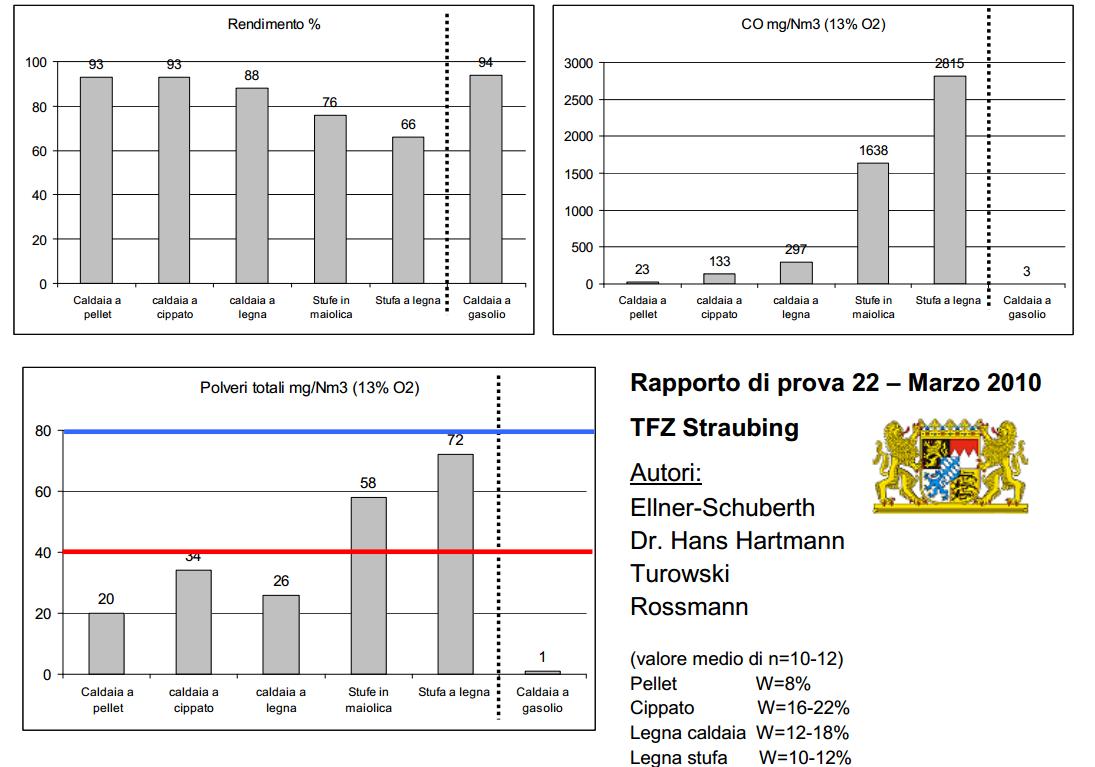 Rendimento %

100
80
60
40
20
0

93 93 88 76 66 94

Caldaia a pellet
caldaia a cippato
caldaia a legna
Stufe in maiolica
Stufa a legna
Caldaia a gasolio

CO mg/Nm3 (13% O2)

3000
2500
2000
1500
1000
500
0

23 133 297 1638 2815 3

Caldaia a pellet
caldaia a cippato
caldaia a legna
Stufe in maiolica
Stufa a legna
Caldaia a gasolio

Polveri totali mg/Nm3 (13% O2)

80
60
40
20
0

20 34 26 58 72 1

Caldaia a pellet
caldaia a cippato
caldaia a legna
Stufe in maiolica
Stufa a legna
Caldaia a gasolio

Rapporto di prova 22 – Marzo 2010

TFZ Straubing

Autori:
Ellner-Schuberth
Dr. Hans Hartmann
Turowski
Rossmann

(valore medio di n=10-12)
Pellet W=8%
Cippato W=16-22%
Legna caldaia W=12-18%
Legna stufa W=10-12%